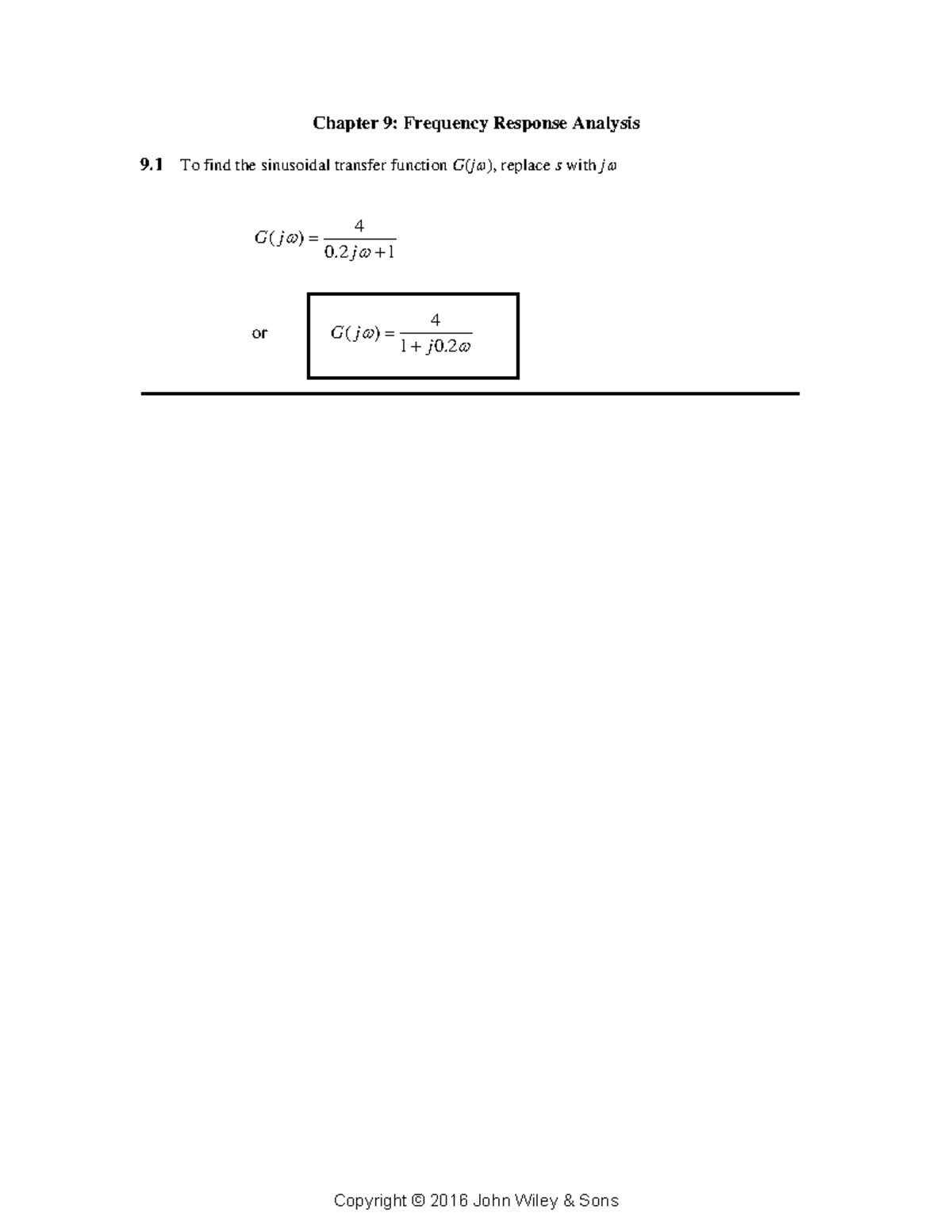 Chapter 9: Frequency Response Analysis

9.1 To find the sinusoidal transfer function $G(j\omega)$, replace $s$ with $j\omega$

$G(j\omega) = \frac{4}{0.2j\omega + 1}$

or $G(j\omega) = \frac{4}{1 + j0.2\omega}$

Copyright © 2016 John Wiley & Sons